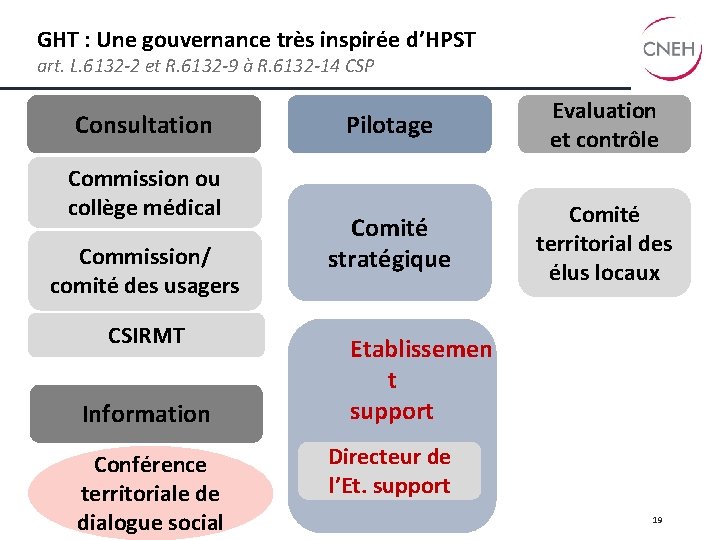 GHT : Une gouvernance très inspirée d'HPST
art. L.6132-2 et R.6132-9 à R.6132-14 CSP

CNEH

Consultation

Commission ou collège médical

Commission/ comité des usagers

CSIRMT

Information

Conférence territoriale de dialogue social

Pilotage

Comité stratégique

Etablissement support

Directeur de l'Et. support

Evaluation et contrôle

Comité territorial des élus locaux

19